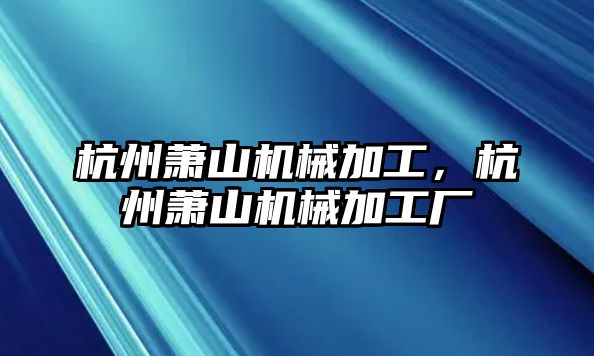 杭州萧山机械加工，杭州萧山机械加工厂